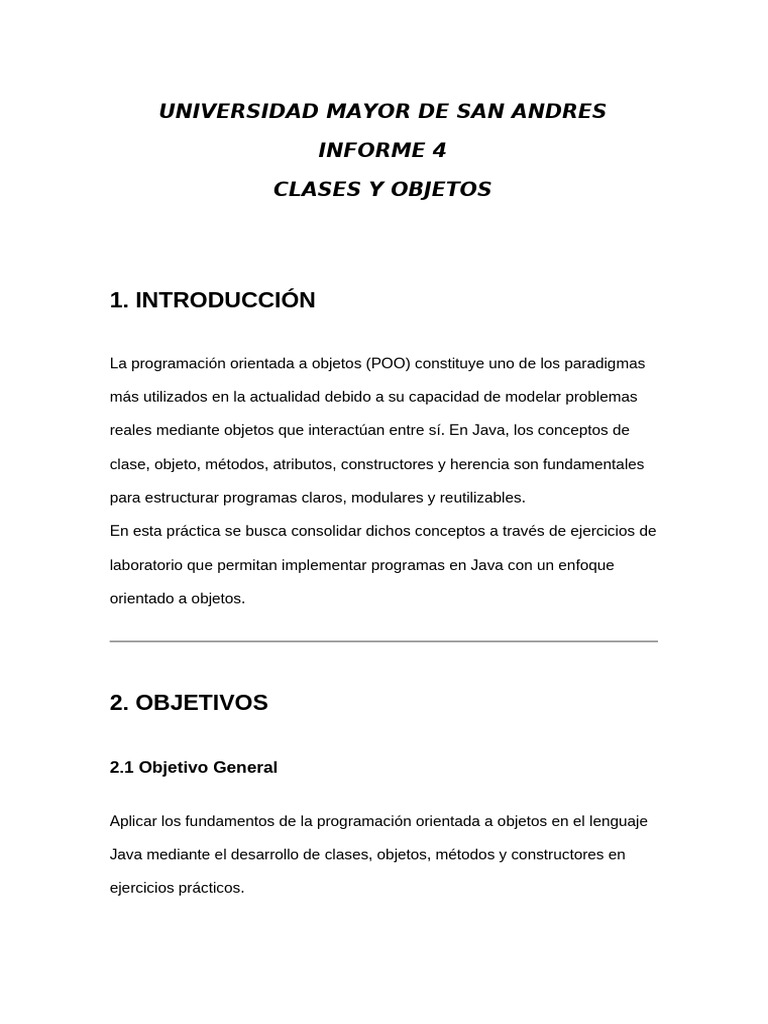 UNIVERSIDAD MAYOR DE SAN ANDRES
INFORME 4
CLASES Y OBJETOS

1. INTRODUCCIÓN

La programación orientada a objetos (POO) constituye uno de los paradigmas más utilizados en la actualidad debido a su capacidad de modelar problemas reales mediante objetos que interactúan entre sí. En Java, los conceptos de clase, objeto, métodos, atributos, constructores y herencia son fundamentales para estructurar programas claros, modulares y reutilizables.
En esta práctica se busca consolidar dichos conceptos a través de ejercicios de laboratorio que permitan implementar programas en Java con un enfoque orientado a objetos.

2. OBJETIVOS

2.1 Objetivo General

Aplicar los fundamentos de la programación orientada a objetos en el lenguaje Java mediante el desarrollo de clases, objetos, métodos y constructores en ejercicios prácticos.